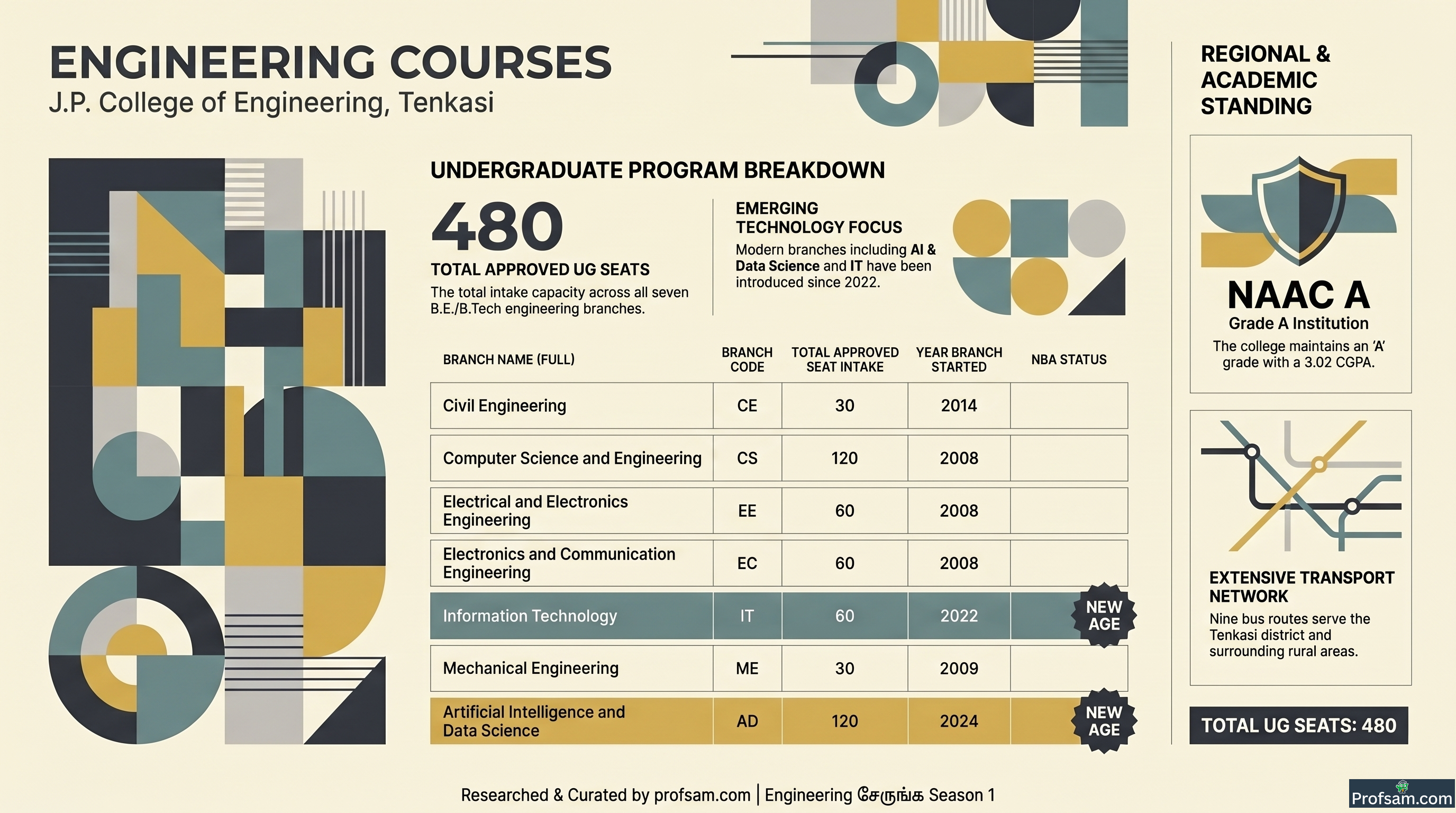 ENGINEERING COURSES
J.P. College of Engineering, Tenkasi

UNDERGRADUATE PROGRAM BREAKDOWN

480
TOTAL APPROVED UG SEATS
The total intake capacity across all seven B.E./B.Tech engineering branches.

EMERGING TECHNOLOGY FOCUS
Modern branches including AI & Data Science and IT have been introduced since 2022.

| BRANCH NAME (FULL) | BRANCH CODE | TOTAL APPROVED SEAT INTAKE | YEAR BRANCH STARTED | NBA STATUS |
|---|---|---|---|---|
| Civil Engineering | CE | 30 | 2014 | |
| Computer Science and Engineering | CS | 120 | 2008 | |
| Electrical and Electronics Engineering | EE | 60 | 2008 | |
| Electronics and Communication Engineering | EC | 60 | 2008 | |
| Information Technology | IT | 60 | 2022 | NEW AGE |
| Mechanical Engineering | ME | 30 | 2009 | |
| Artificial Intelligence and Data Science | AD | 120 | 2024 | NEW AGE |

REGIONAL & ACADEMIC STANDING

NAAC A
Grade A Institution
The college maintains an 'A' grade with a 3.02 CGPA.

EXTENSIVE TRANSPORT NETWORK
Nine bus routes serve the Tenkasi district and surrounding rural areas.

TOTAL UG SEATS: 480

Researched & Curated by profsam.com | Engineering சேருங்க Season 1

Profsam.com